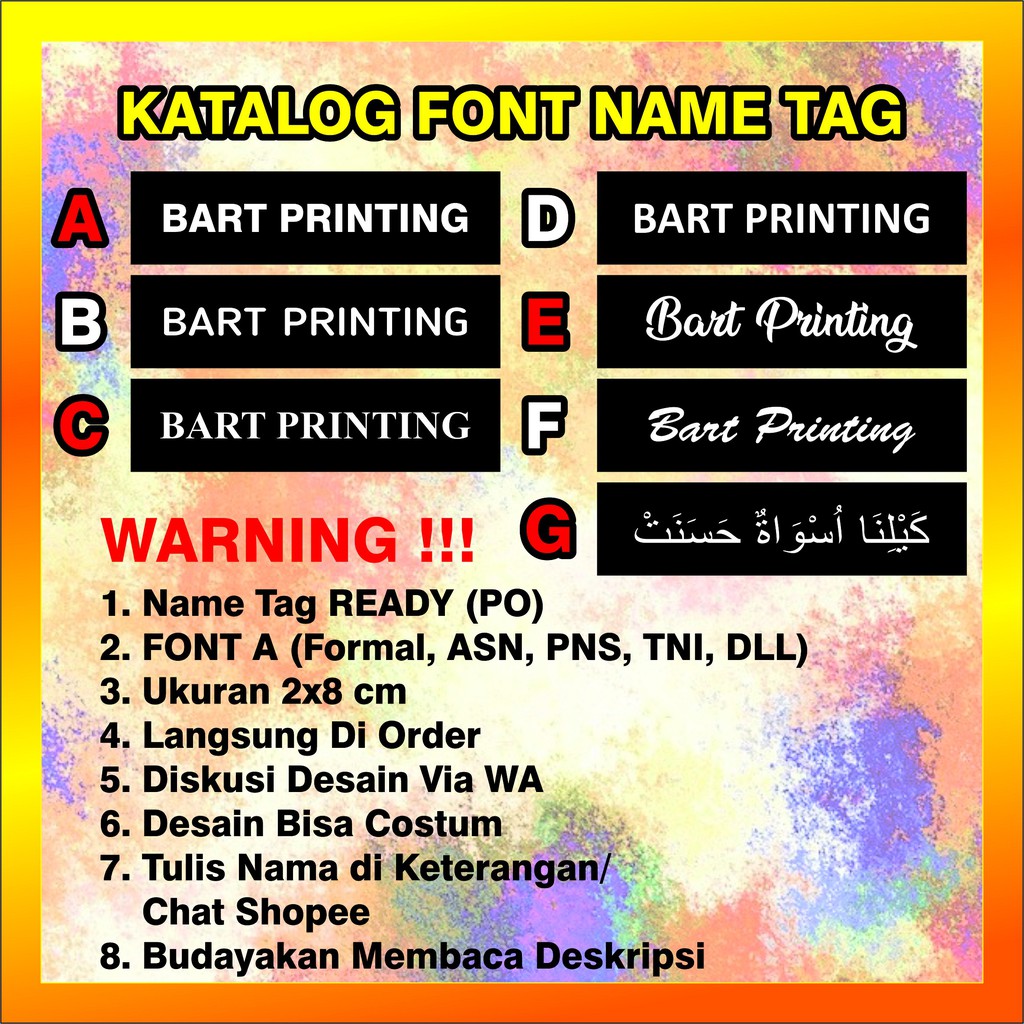 KATALOG FONT NAME TAG

A BART PRINTING

B BART PRINTING

C BART PRINTING

D BART PRINTING

E Bart Printing

F Bart Printing

G كَيْلِنَا اُسْوَاةٌ حَسَنَتْ

WARNING !!!

1. Name Tag READY (PO)
2. FONT A (Formal, ASN, PNS, TNI, DLL)
3. Ukuran 2x8 cm
4. Langsung Di Order
5. Diskusi Desain Via WA
6. Desain Bisa Costum
7. Tulis Nama di Keterangan/ Chat Shopee
8. Budayakan Membaca Deskripsi